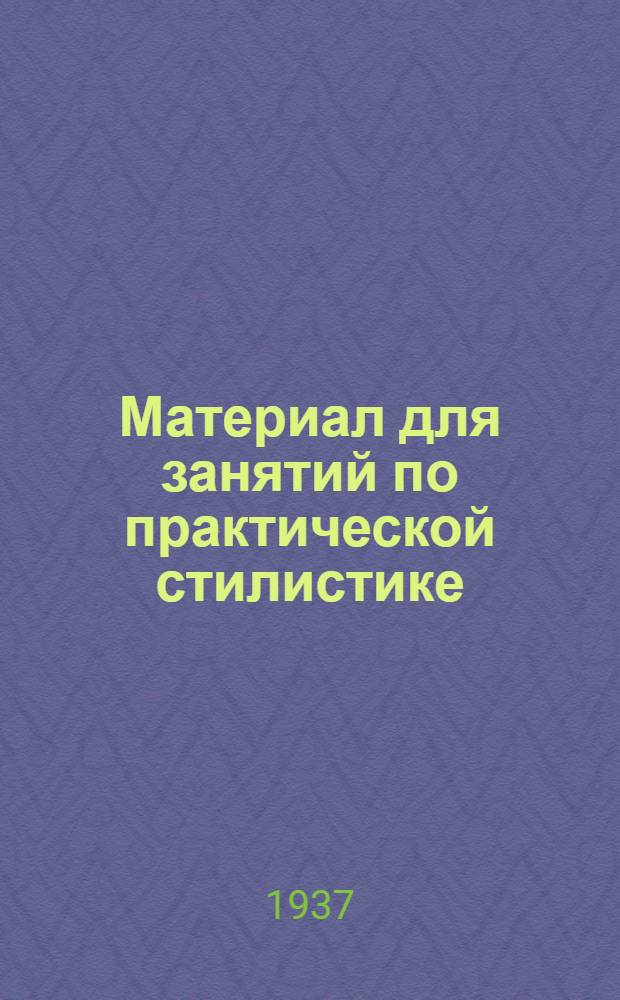 Материал для занятий по практической стилистике

1937